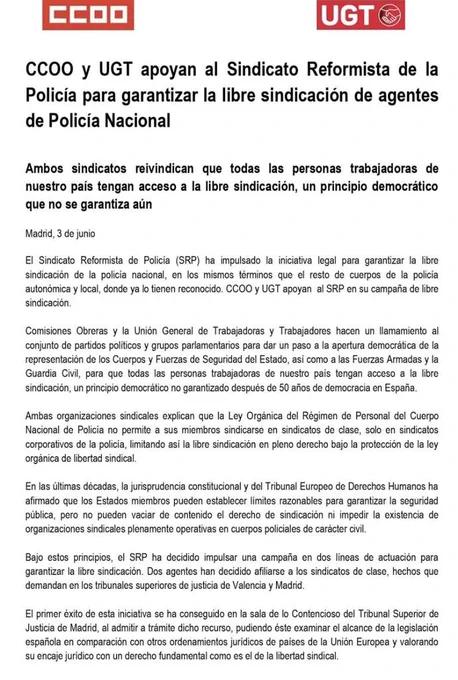 CCOO

UGT

CCOO y UGT apoyan al Sindicato Reformista de la Policía para garantizar la libre sindicación de agentes de Policía Nacional

Ambos sindicatos reivindican que todas las personas trabajadoras de nuestro país tengan acceso a la libre sindicación, un principio democrático que no se garantiza aún

Madrid, 3 de junio

El Sindicato Reformista de Policía (SRP) ha impulsado la iniciativa legal para garantizar la libre sindicación de la policía nacional, en los mismos términos que el resto de cuerpos de la policía autonómica y local, donde ya lo tienen reconocido. CCOO y UGT apoyan al SRP en su campaña de libre sindicación.

Comisiones Obreras y la Unión General de Trabajadoras y Trabajadores hacen un llamamiento al conjunto de partidos políticos y grupos parlamentarios para dar un paso a la apertura democrática de la representación de los Cuerpos y Fuerzas de Seguridad del Estado, así como a las Fuerzas Armadas y la Guardia Civil, para que todas las personas trabajadoras de nuestro país tengan acceso a la libre sindicación, un principio democrático no garantizado después de 50 años de democracia en España.

Ambas organizaciones sindicales explican que la Ley Orgánica del Régimen de Personal del Cuerpo Nacional de Policía no permite a sus miembros sindicarse en sindicatos de clase, solo en sindicatos corporativos de la policía, limitando así la libre sindicación en pleno derecho bajo la protección de la ley orgánica de libertad sindical.

En las últimas décadas, la jurisprudencia constitucional y del Tribunal Europeo de Derechos Humanos ha afirmado que los Estados miembros pueden establecer límites razonables para garantizar la seguridad pública, pero no pueden vaciar de contenido el derecho de sindicación ni impedir la existencia de organizaciones sindicales plenamente operativas en cuerpos policiales de carácter civil.

Bajo estos principios, el SRP ha decidido impulsar una campaña en dos líneas de actuación para garantizar la libre sindicación. Dos agentes han decidido afiliarse a los sindicatos de clase, hechos que demandan en los tribunales superiores de justicia de Valencia y Madrid.

El primer éxito de esta iniciativa se ha conseguido en la sala de lo Contencioso del Tribunal Superior de Justicia de Madrid, al admitir a trámite dicho recurso, pudiendo éste examinar el alcance de la legislación española en comparación con otros ordenamientos jurídicos de países de la Unión Europea y valorando su encaje jurídico con un derecho fundamental como es el de la libertad sindical.